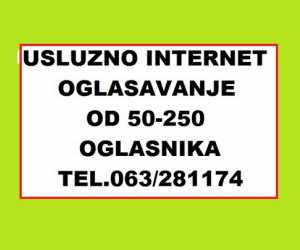 USLUZNO INTERNET OGLASAVANJE OD 50-250 OGLASNIKA TEL.063/281174